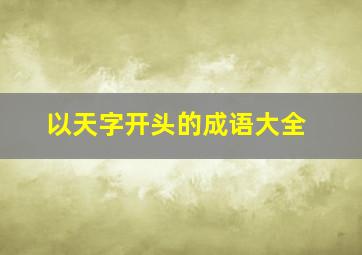 以天字开头的成语大全